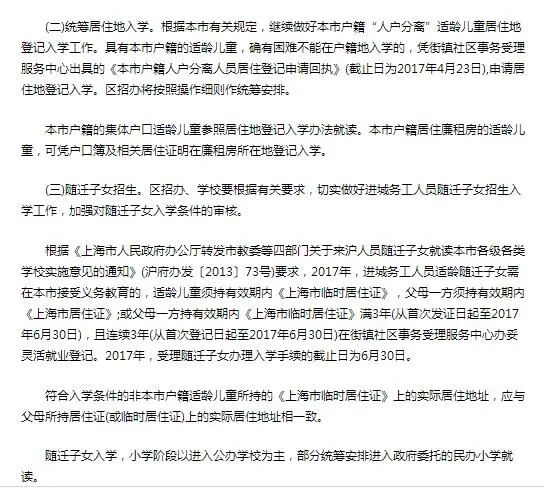 (二)统筹居住地入学。根据本市有关规定，继续做好本市户籍“人户分离”适龄儿童居住地登记入学工作。具有本市户籍的适龄儿童，确有困难不能在户籍地入学的，凭街镇社区事务受理服务中心出具的《本市户籍人户分离人员居住登记申请回执》(截止日为2017年4月23日),申请居住地登记入学。区招办将按照操作细则作统筹安排。

本市户籍的集体户口适龄儿童参照居住地登记入学办法就读。本市户籍居住廉租房的适龄儿童，可凭户口簿及相关居住证明在廉租房所在地登记入学。

(三)随迁子女招生。区招办、学校要根据有关要求，切实做好进城务工人员随迁子女招生入学工作，加强对随迁子女入学条件的审核。

根据《上海市人民政府办公厅转发市教委等四部门关于来沪人员随迁子女就读本市各级各类学校实施意见的通知》(沪府办发〔2013〕73号)要求，2017年，进城务工人员适龄随迁子女需在本市接受义务教育的，适龄儿童须持有效期内《上海市临时居住证》，父母一方须持有效期内《上海市居住证》;或父母一方持有效期内《上海市临时居住证》满3年(从首次发证日起至2017年6月30日)，且连续3年(从首次登记日起至2017年6月30日)在街镇社区事务受理服务中心办妥灵活就业登记。2017年，受理随迁子女办理入学手续的截止日为6月30日。

符合入学条件的非本市户籍适龄儿童所持的《上海市临时居住证》上的实际居住地址，应与父母所持居住证(或临时居住证)上的实际居住地址相一致。

随迁子女入学，小学阶段以进入公办学校为主，部分统筹安排进入政府委托的民办小学就读。